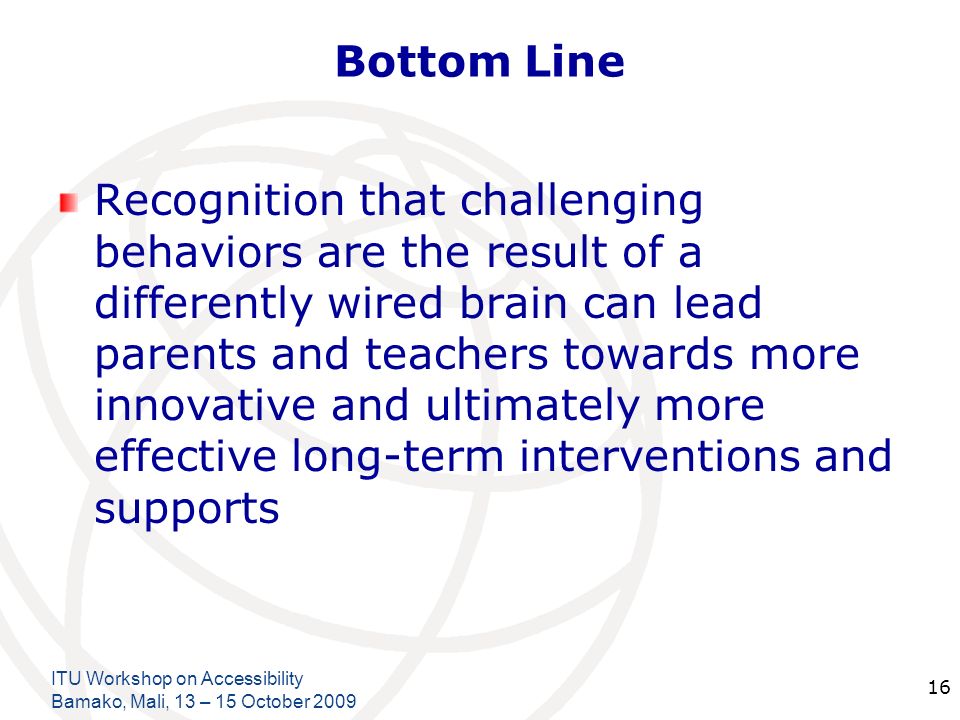 Bottom Line

Recognition that challenging behaviors are the result of a differently wired brain can lead parents and teachers towards more innovative and ultimately more effective long-term interventions and supports

ITU Workshop on Accessibility
Bamako, Mali, 13 – 15 October 2009

16